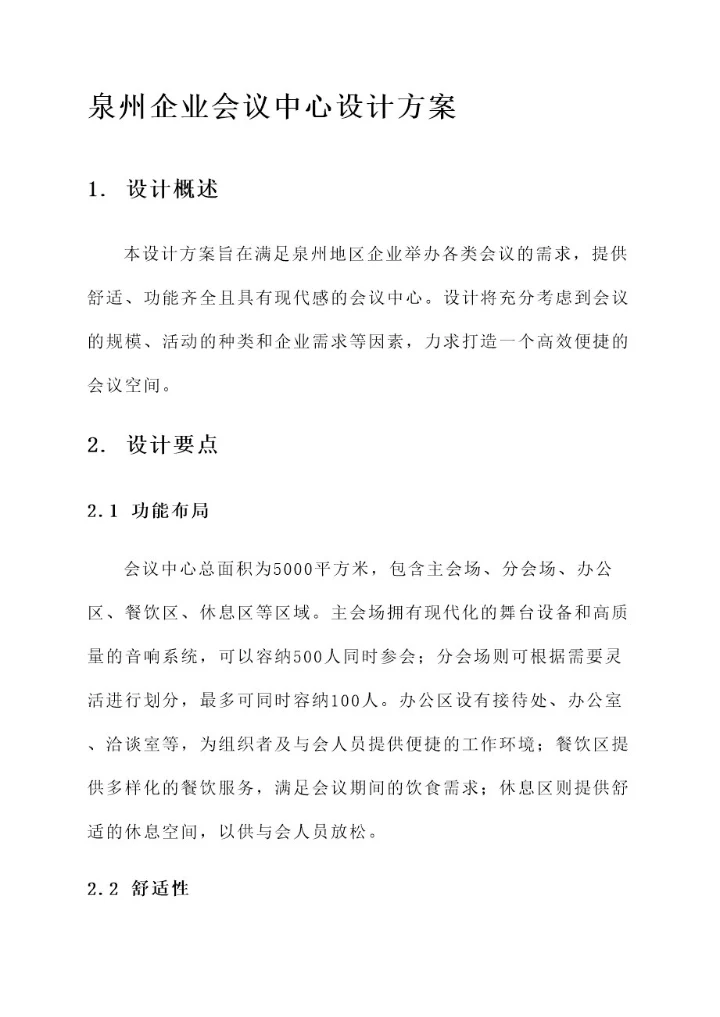 泉州企业会议中心设计方案

1. 设计概述

本设计方案旨在满足泉州地区企业举办各类会议的需求，提供舒适、功能齐全且具有现代感的会议中心。设计将充分考虑到会议的规模、活动的种类和企业需求等因素，力求打造一个高效便捷的会议空间。

2. 设计要点

2.1 功能布局

会议中心总面积为5000平方米，包含主会场、分会场、办公区、餐饮区、休息区等区域。主会场拥有现代化的舞台设备和高质量的音响系统，可以容纳500人同时参会；分会场则可根据需要灵活进行划分，最多可同时容纳100人。办公区设有接待处、办公室、洽谈室等，为组织者及与会人员提供便捷的工作环境；餐饮区提供多样化的餐饮服务，满足会议期间的饮食需求；休息区则提供舒适的休息空间，以供与会人员放松。

2.2 舒适性